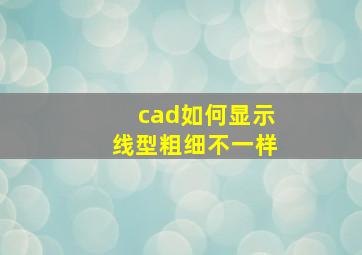 cad如何显示
线型粗细不一样